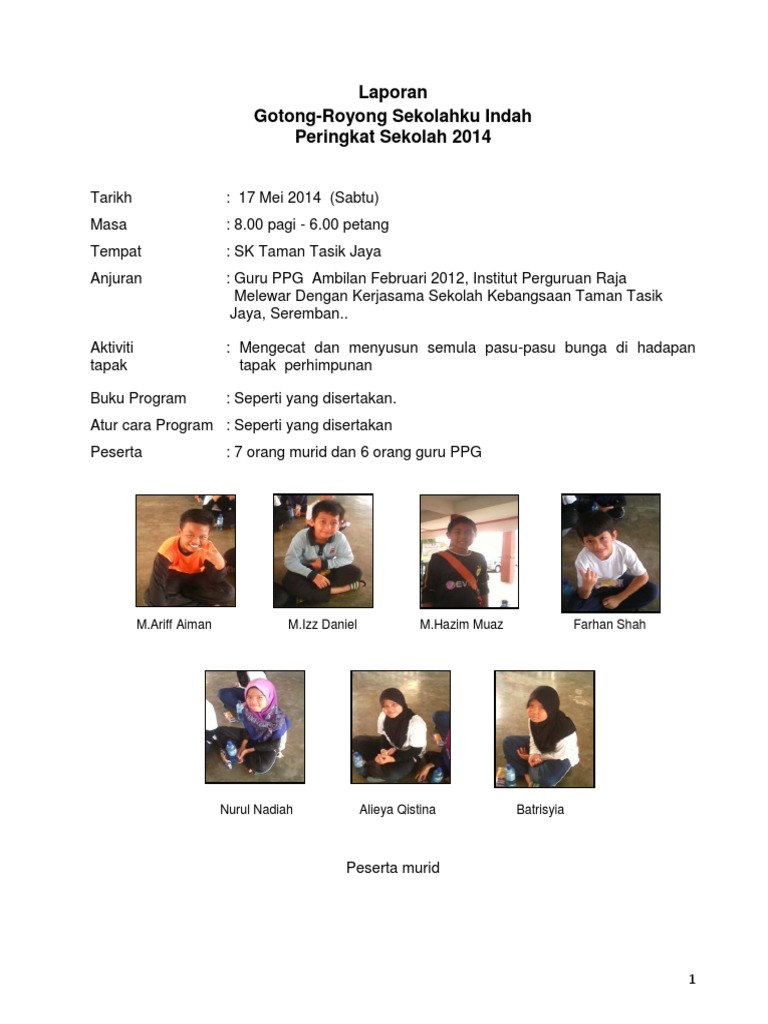 Laporan
Gotong-Royong Sekolahku Indah
Peringkat Sekolah 2014

Tarikh : 17 Mei 2014 (Sabtu)

Masa : 8.00 pagi - 6.00 petang

Tempat : SK Taman Tasik Jaya

Anjuran : Guru PPG Ambilan Februari 2012, Institut Perguruan Raja Melewar Dengan Kerjasama Sekolah Kebangsaan Taman Tasik Jaya, Seremban..

Aktiviti tapak : Mengecat dan menyusun semula pasu-pasu bunga di hadapan tapak perhimpunan

Buku Program : Seperti yang disertakan.

Atur cara Program : Seperti yang disertakan

Peserta : 7 orang murid dan 6 orang guru PPG

M.Ariff Aiman

M.Izz Daniel

M.Hazim Muaz

Farhan Shah

Nurul Nadiah

Alieya Qistina

Batrisyia

Peserta murid

1